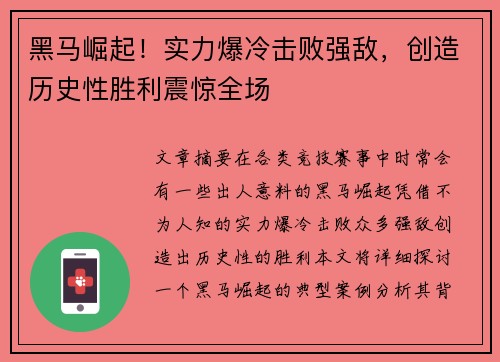 黑马崛起！实力爆冷击败强敌，创造历史性胜利震惊全场

文章摘要在各类竞技赛事中时常会有一些出人意料的黑马崛起凭借不为人知的实力爆冷击败众多强敌创造出历史性的胜利本文将详细探讨一个黑马崛起的典型案例分析其背